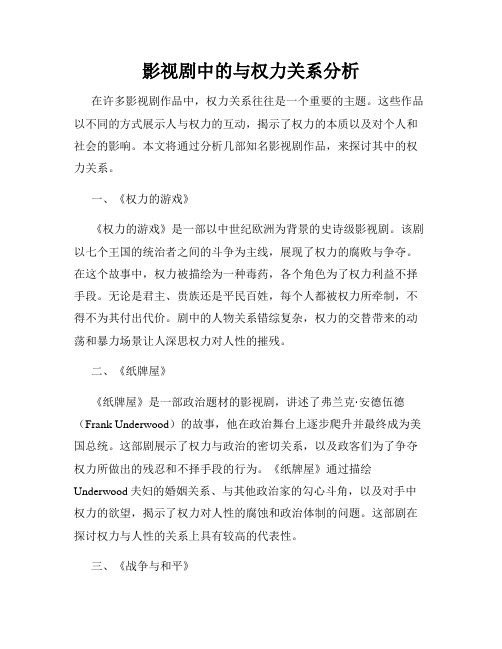 影视剧中的与权力关系分析

在许多影视剧作品中，权力关系往往是一个重要的主题。这些作品以不同的方式展示人与权力的互动，揭示了权力的本质以及对个人和社会的影响。本文将通过分析几部知名影视剧作品，来探讨其中的权力关系。

一、《权力的游戏》

《权力的游戏》是一部以中世纪欧洲为背景的史诗级影视剧。该剧以七个王国的统治者之间的斗争为主线，展现了权力的腐败与争夺。在这个故事中，权力被描绘为一种毒药，各个角色为了权力利益不择手段。无论是君主、贵族还是平民百姓，每个人都被权力所牵制，不得不为其付出代价。剧中的人物关系错综复杂，权力的交替带来的动荡和暴力场景让人深思权力对人性的摧残。

二、《纸牌屋》

《纸牌屋》是一部政治题材的影视剧，讲述了弗兰克·安德伍德（Frank Underwood）的故事，他在政治舞台上逐步爬升并最终成为美国总统。这部剧展示了权力与政治的密切关系，以及政客们为了争夺权力所做出的残忍和不择手段的行为。《纸牌屋》通过描绘Underwood夫妇的婚姻关系、与其他政治家的勾心斗角，以及对手中权力的欲望，揭示了权力对人性的腐蚀和政治体制的问题。这部剧在探讨权力与人性的关系上具有较高的代表性。

三、《战争与和平》